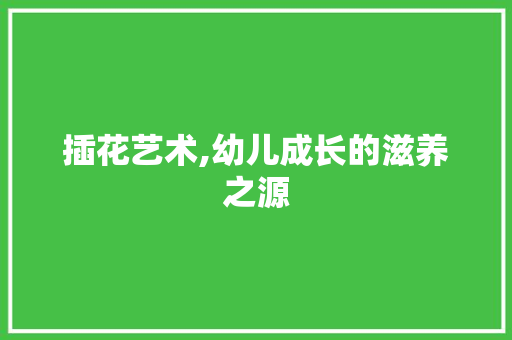 插花艺术,幼儿成长的滋养之源